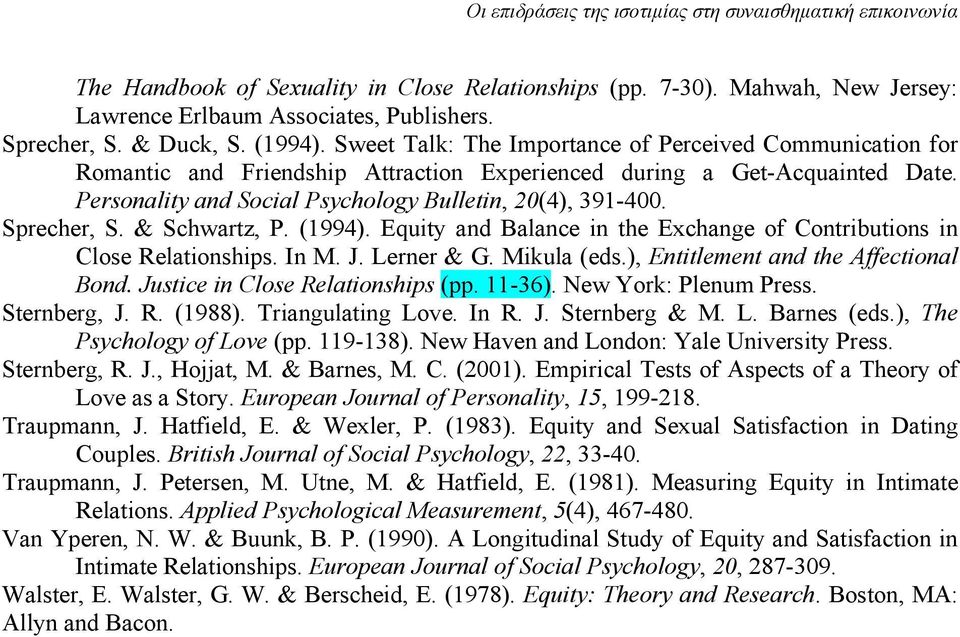 Οι επιδράσεις της ισοτιμίας στη συναισθηματική επικοινωνία

The Handbook of Sexuality in Close Relationships (pp. 7-30). Mahwah, New Jersey: Lawrence Erlbaum Associates, Publishers.

Sprecher, S. & Duck, S. (1994). Sweet Talk: The Importance of Perceived Communication for Romantic and Friendship Attraction Experienced during a Get-Acquainted Date. Personality and Social Psychology Bulletin, 20(4), 391-400.

Sprecher, S. & Schwartz, P. (1994). Equity and Balance in the Exchange of Contributions in Close Relationships. In M. J. Lerner & G. Mikula (eds.), Entitlement and the Affectional Bond. Justice in Close Relationships (pp. 11-36). New York: Plenum Press.

Sternberg, J. R. (1988). Triangulating Love. In R. J. Sternberg & M. L. Barnes (eds.), The Psychology of Love (pp. 119-138). New Haven and London: Yale University Press.

Sternberg, R. J., Hojjat, M. & Barnes, M. C. (2001). Empirical Tests of Aspects of a Theory of Love as a Story. European Journal of Personality, 15, 199-218.

Traupmann, J. Hatfield, E. & Wexler, P. (1983). Equity and Sexual Satisfaction in Dating Couples. British Journal of Social Psychology, 22, 33-40.

Traupmann, J. Petersen, M. Utne, M. & Hatfield, E. (1981). Measuring Equity in Intimate Relations. Applied Psychological Measurement, 5(4), 467-480.

Van Yperen, N. W. & Buunk, B. P. (1990). A Longitudinal Study of Equity and Satisfaction in Intimate Relationships. European Journal of Social Psychology, 20, 287-309.

Walster, E. Walster, G. W. & Berscheid, E. (1978). Equity: Theory and Research. Boston, MA: Allyn and Bacon.